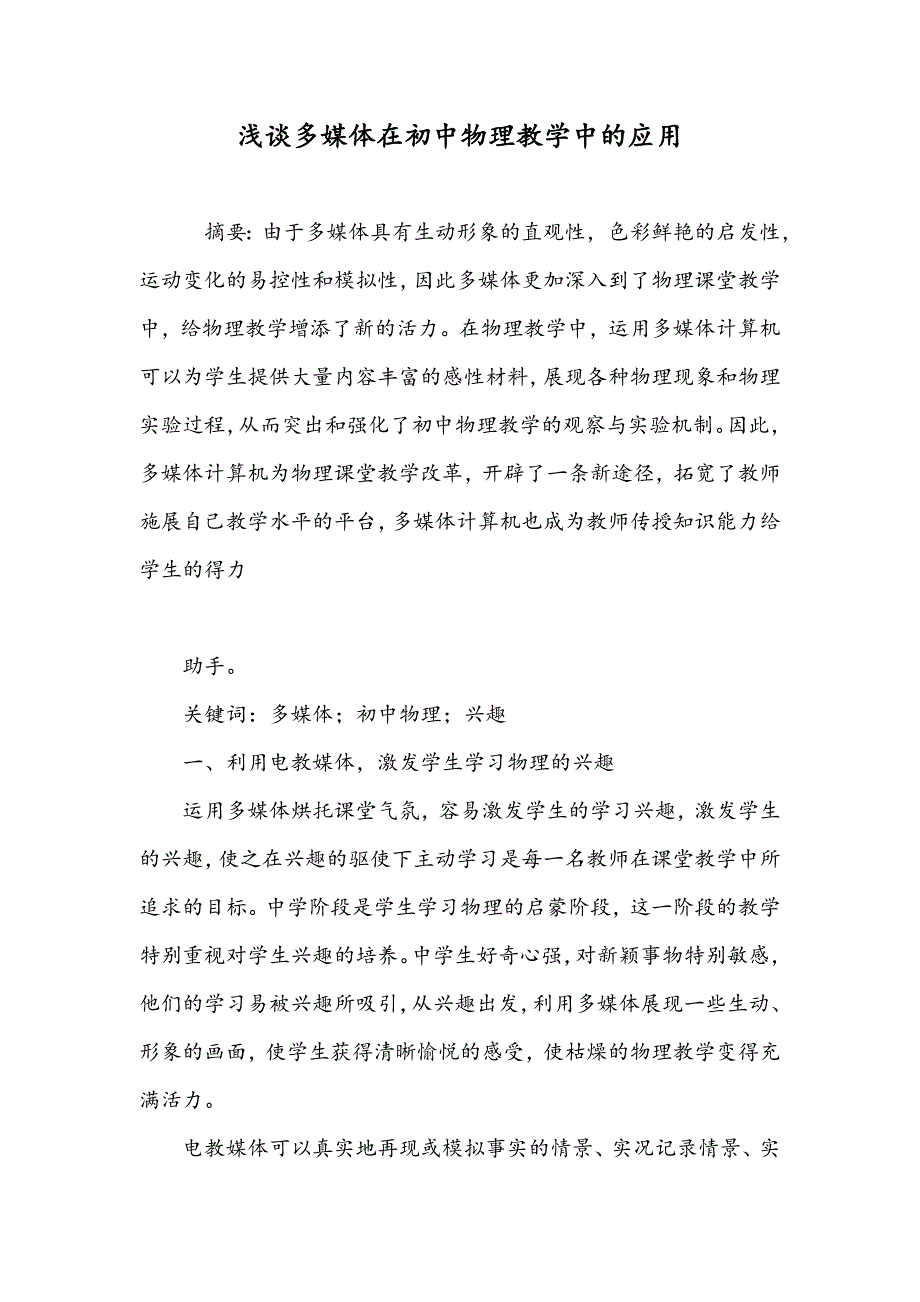 浅谈多媒体在初中物理教学中的应用

摘要：由于多媒体具有生动形象的直观性，色彩鲜艳的启发性，运动变化的易控性和模拟性，因此多媒体更加深入到了物理课堂教学中，给物理教学增添了新的活力。在物理教学中，运用多媒体计算机可以为学生提供大量内容丰富的感性材料，展现各种物理现象和物理实验过程，从而突出和强化了初中物理教学的观察与实验机制。因此，多媒体计算机为物理课堂教学改革，开辟了一条新途径，拓宽了教师施展自己教学水平的平台，多媒体计算机也成为教师传授知识能力给学生的得力

助手。

关键词：多媒体；初中物理；兴趣

一、利用电教媒体，激发学生学习物理的兴趣

运用多媒体烘托课堂气氛，容易激发学生的学习兴趣，激发学生的兴趣，使之在兴趣的驱使下主动学习是每一名教师在课堂教学中所追求的目标。中学阶段是学生学习物理的启蒙阶段，这一阶段的教学特别重视对学生兴趣的培养。中学生好奇心强，对新颖事物特别敏感，他们的学习易被兴趣所吸引，从兴趣出发，利用多媒体展现一些生动、形象的画面，使学生获得清晰愉悦的感受，使枯燥的物理教学变得充满活力。

电教媒体可以真实地再现或模拟事实的情景、实况记录情景、实